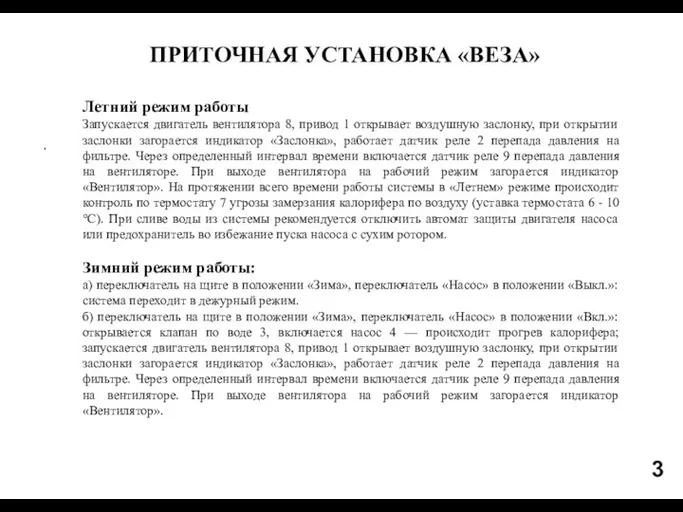 ПРИТОЧНАЯ УСТАНОВКА «ВЕЗА»

Летний режим работы
Запускается двигатель вентилятора 8, привод 1 открывает воздушную заслонку, при открытии заслонки загорается индикатор «Заслонка», работает датчик реле 2 перепада давления на фильтре. Через определенный интервал времени включается датчик реле 9 перепада давления на вентиляторе. При выходе вентилятора на рабочий режим загорается индикатор «Вентилятор». На протяжении всего времени работы системы в «Летнем» режиме происходит контроль по термостату 7 угрозы замерзания калорифера по воздуху (уставка термостата 6 - 10 °С). При сливе воды из системы рекомендуется отключить автомат защиты двигателя насоса или предохранитель во избежание пуска насоса с сухим ротором.

Зимний режим работы:
а) переключатель на щите в положении «Зима», переключатель «Насос» в положении «Выкл.»: система переходит в дежурный режим.
б) переключатель на щите в положении «Зима», переключатель «Насос» в положении «Вкл.»: открывается клапан по воде 3, включается насос 4 — происходит прогрев калорифера; запускается двигатель вентилятора 8, привод 1 открывает воздушную заслонку, при открытии заслонки загорается индикатор «Заслонка», работает датчик реле 2 перепада давления на фильтре. Через определенный интервал времени включается датчик реле 9 перепада давления на вентиляторе. При выходе вентилятора на рабочий режим загорается индикатор «Вентилятор».

3